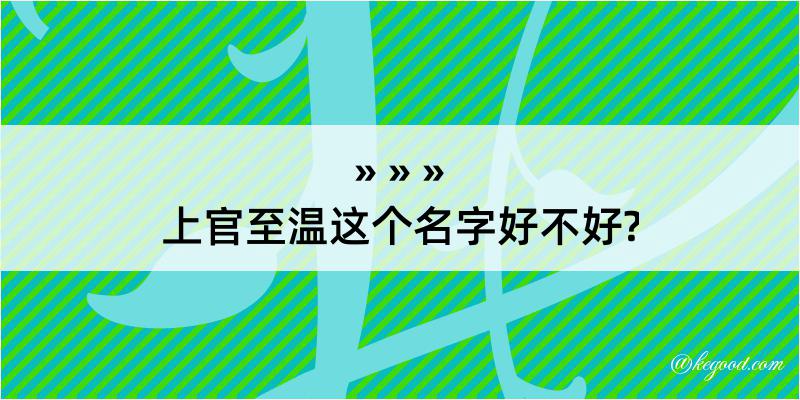 » » »
上官至温这个名字好不好?

@kegood.com